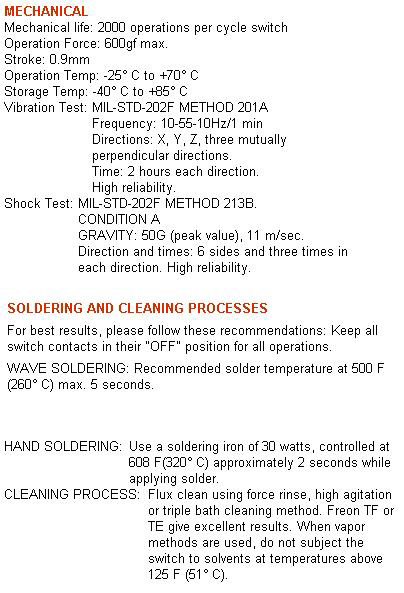 MECHANICAL
Mechanical life: 2000 operations per cycle switch
Operation Force: 600gf max.
Stroke: 0.9mm
Operation Temp: -25° C to +70° C
Storage Temp: -40° C to +85° C
Vibration Test: MIL-STD-202F METHOD 201A
Frequency: 10-55-10Hz/1 min
Directions: X, Y, Z, three mutually perpendicular directions.
Time: 2 hours each direction.
High reliability.
Shock Test: MIL-STD-202F METHOD 213B.
CONDITION A
GRAVITY: 50G (peak value), 11 m/sec.
Direction and times: 6 sides and three times in each direction. High reliability.

SOLDERING AND CLEANING PROCESSES

For best results, please follow these recommendations: Keep all switch contacts in their "OFF" position for all operations.

WAVE SOLDERING: Recommended solder temperature at 500 F (260° C) max. 5 seconds.

HAND SOLDERING: Use a soldering iron of 30 watts, controlled at 608 F(320° C) approximately 2 seconds while applying solder.
CLEANING PROCESS: Flux clean using force rinse, high agitation or triple bath cleaning method. Freon TF or TE give excellent results. When vapor methods are used, do not subject the switch to solvents at temperatures above 125 F (51° C).